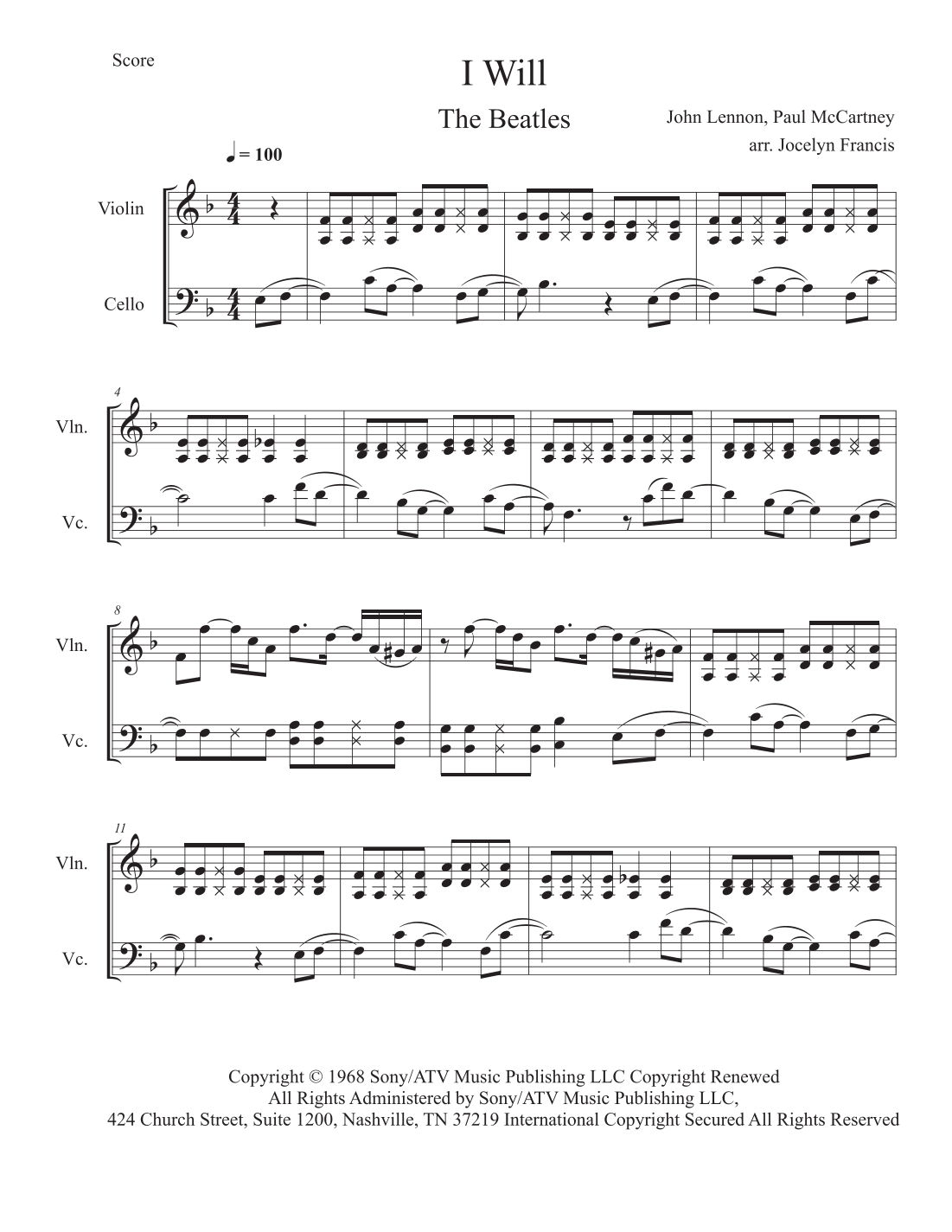 Score

I Will

The Beatles

John Lennon, Paul McCartney
arr. Jocelyn Francis

♩ = 100

Violin

Cello

4

Vln.

Vc.

8

Vln.

Vc.

11

Vln.

Vc.

Copyright © 1968 Sony/ATV Music Publishing LLC Copyright Renewed
All Rights Administered by Sony/ATV Music Publishing LLC,
424 Church Street, Suite 1200, Nashville, TN 37219 International Copyright Secured All Rights Reserved